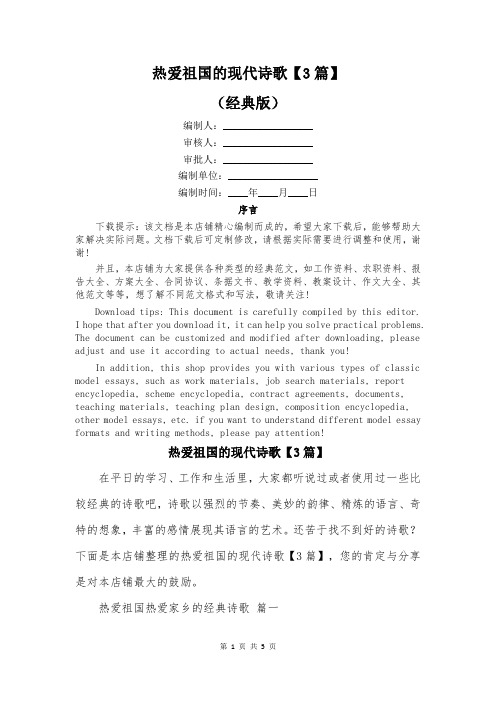 热爱祖国的现代诗歌【3篇】

（经典版）

编制人：________________

审核人：________________

审批人：________________

编制单位：________________

编制时间：____年____月____日

序言

下载提示：该文档是本店铺精心编制而成的，希望大家下载后，能够帮助大家解决实际问题。文档下载后可定制修改，请根据实际需要进行调整和使用，谢谢！

并且，本店铺为大家提供各种类型的经典范文，如工作资料、求职资料、报告大全、方案大全、合同协议、条据文书、教学资料、教案设计、作文大全、其他范文等等，想了解不同范文格式和写法，敬请关注！

Download tips: This document is carefully compiled by this editor. I hope that after you download it, it can help you solve practical problems. The document can be customized and modified after downloading, please adjust and use it according to actual needs, thank you!

In addition, this shop provides you with various types of classic model essays, such as work materials, job search materials, report encyclopedia, scheme encyclopedia, contract agreements, documents, teaching materials, teaching plan design, composition encyclopedia, other model essays, etc. if you want to understand different model essay formats and writing methods, please pay attention!

热爱祖国的现代诗歌【3篇】

在平日的学习、工作和生活里，大家都听说过或者使用过一些比较经典的诗歌吧，诗歌以强烈的节奏、美妙的韵律、精炼的语言、奇特的想象，丰富的感情展现其语言的艺术。还苦于找不到好的诗歌？下面是本店铺整理的热爱祖国的现代诗歌【3篇】，您的肯定与分享是对本店铺最大的鼓励。

热爱祖国热爱家乡的经典诗歌 篇一

第 1 页 共 5 页